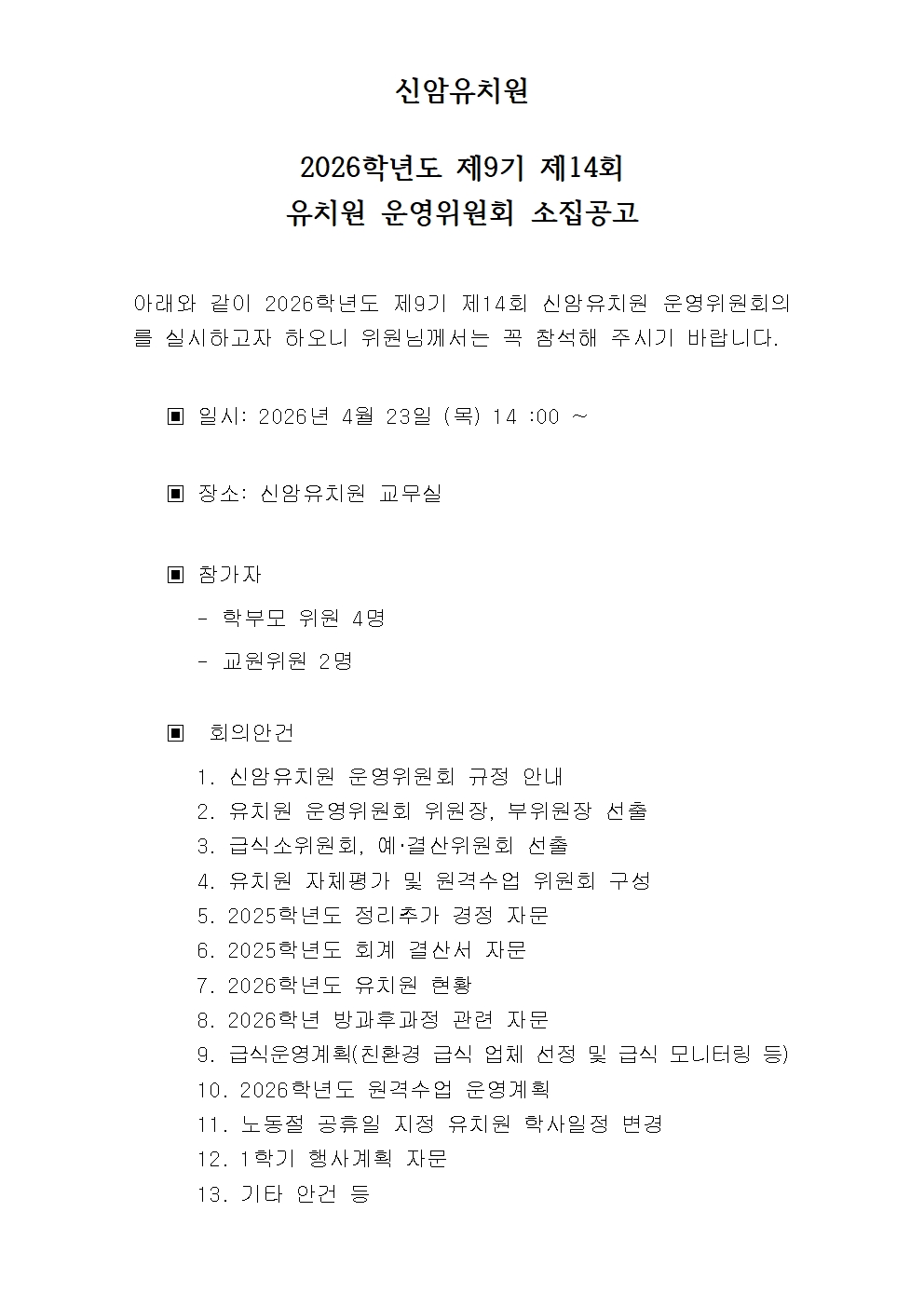 신암유치원

2026학년도 제9기 제14회
유치원 운영위원회 소집공고

아래와 같이 2026학년도 제9기 제14회 신암유치원 운영위원회의를 실시하고자 하오니 위원님께서는 꼭 참석해 주시기 바랍니다.

▣ 일시: 2026년 4월 23일 (목) 14 :00 ~

▣ 장소: 신암유치원 교무실

▣ 참가자
- 학부모 위원 4명
- 교원위원 2명

▣ 회의안건
1. 신암유치원 운영위원회 규정 안내
2. 유치원 운영위원회 위원장, 부위원장 선출
3. 급식소위원회, 예·결산위원회 선출
4. 유치원 자체평가 및 원격수업 위원회 구성
5. 2025학년도 정리추가 경정 자문
6. 2025학년도 회계 결산서 자문
7. 2026학년도 유치원 현황
8. 2026학년 방과후과정 관련 자문
9. 급식운영계획(친환경 급식 업체 선정 및 급식 모니터링 등)
10. 2026학년도 원격수업 운영계획
11. 노동절 공휴일 지정 유치원 학사일정 변경
12. 1학기 행사계획 자문
13. 기타 안건 등